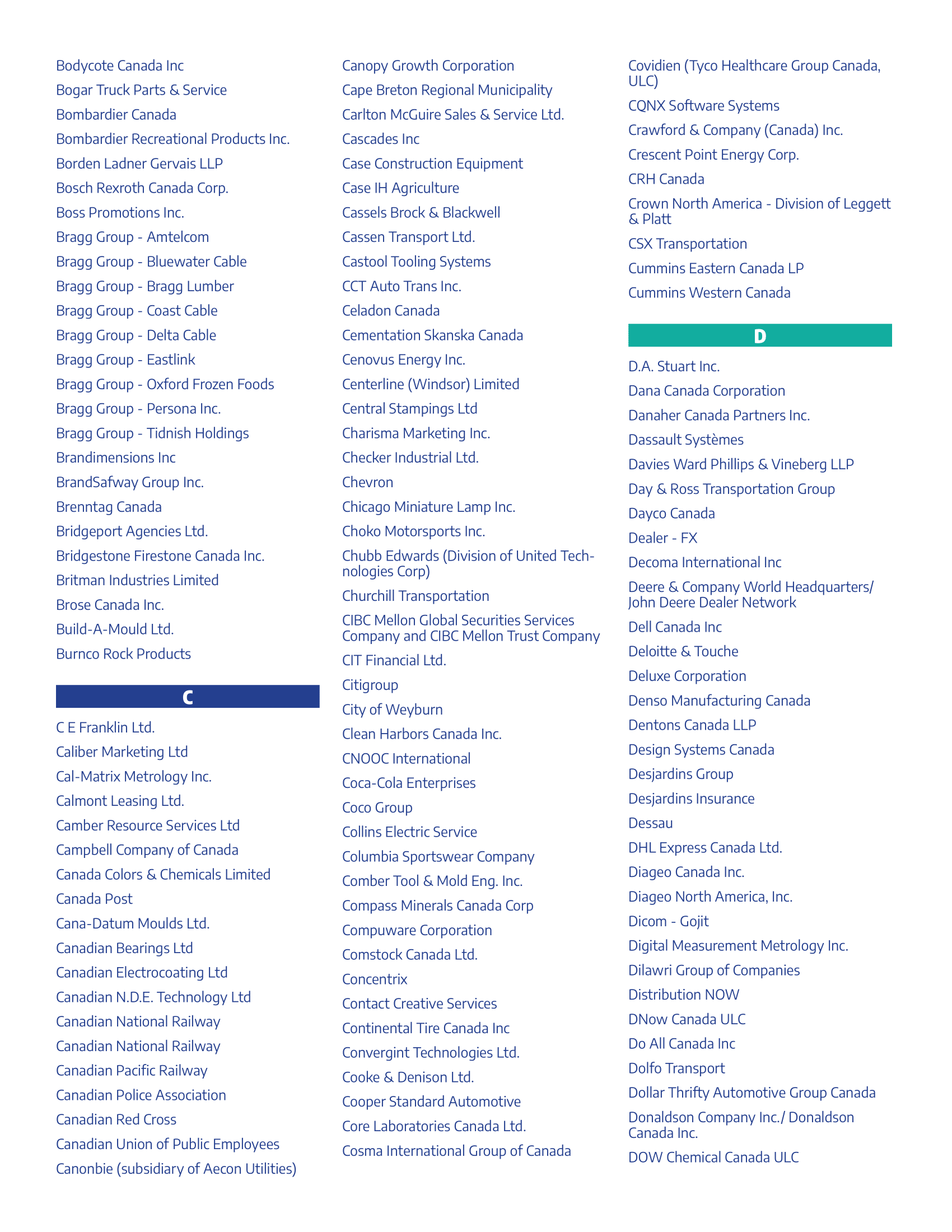 Bodycote Canada Inc

Bogar Truck Parts & Service

Bombardier Canada

Bombardier Recreational Products Inc.

Borden Ladner Gervais LLP

Bosch Rexroth Canada Corp.

Boss Promotions Inc.

Bragg Group - Amtelcom

Bragg Group - Bluewater Cable

Bragg Group - Bragg Lumber

Bragg Group - Coast Cable

Bragg Group - Delta Cable

Bragg Group - Eastlink

Bragg Group - Oxford Frozen Foods

Bragg Group - Persona Inc.

Bragg Group - Tidnish Holdings

Brandimensions Inc

BrandSafway Group Inc.

Brenntag Canada

Bridgeport Agencies Ltd.

Bridgestone Firestone Canada Inc.

Britman Industries Limited

Brose Canada Inc.

Build-A-Mould Ltd.

Burnco Rock Products

C

C E Franklin Ltd.

Caliber Marketing Ltd

Cal-Matrix Metrology Inc.

Calmont Leasing Ltd.

Camber Resource Services Ltd

Campbell Company of Canada

Canada Colors & Chemicals Limited

Canada Post

Cana-Datum Moulds Ltd.

Canadian Bearings Ltd

Canadian Electrocoating Ltd

Canadian N.D.E. Technology Ltd

Canadian National Railway

Canadian National Railway

Canadian Pacific Railway

Canadian Police Association

Canadian Red Cross

Canadian Union of Public Employees

Canonbie (subsidiary of Aecon Utilities)

Canopy Growth Corporation

Cape Breton Regional Municipality

Carlton McGuire Sales & Service Ltd.

Cascades Inc

Case Construction Equipment

Case IH Agriculture

Cassels Brock & Blackwell

Cassen Transport Ltd.

Castool Tooling Systems

CCT Auto Trans Inc.

Celadon Canada

Cementation Skanska Canada

Cenovus Energy Inc.

Centerline (Windsor) Limited

Central Stampings Ltd

Charisma Marketing Inc.

Checker Industrial Ltd.

Chevron

Chicago Miniature Lamp Inc.

Choko Motorsports Inc.

Chubb Edwards (Division of United Technologies Corp)

Churchill Transportation

CIBC Mellon Global Securities Services Company and CIBC Mellon Trust Company

CIT Financial Ltd.

Citigroup

City of Weyburn

Clean Harbors Canada Inc.

CNOOC International

Coca-Cola Enterprises

Coco Group

Collins Electric Service

Columbia Sportswear Company

Comber Tool & Mold Eng. Inc.

Compass Minerals Canada Corp

Compuware Corporation

Comstock Canada Ltd.

Concentrix

Contact Creative Services

Continental Tire Canada Inc

Convergint Technologies Ltd.

Cooke & Denison Ltd.

Cooper Standard Automotive

Core Laboratories Canada Ltd.

Cosma International Group of Canada

Covidien (Tyco Healthcare Group Canada, ULC)

CQNX Software Systems

Crawford & Company (Canada) Inc.

Crescent Point Energy Corp.

CRH Canada

Crown North America - Division of Leggett & Platt

CSX Transportation

Cummins Eastern Canada LP

Cummins Western Canada

D

D.A. Stuart Inc.

Dana Canada Corporation

Danaher Canada Partners Inc.

Dassault Systèmes

Davies Ward Phillips & Vineberg LLP

Day & Ross Transportation Group

Dayco Canada

Dealer - FX

Decoma International Inc

Deere & Company World Headquarters/ John Deere Dealer Network

Dell Canada Inc

Deloitte & Touche

Deluxe Corporation

Denso Manufacturing Canada

Dentons Canada LLP

Design Systems Canada

Desjardins Group

Desjardins Insurance

Dessau

DHL Express Canada Ltd.

Diageo Canada Inc.

Diageo North America, Inc.

Dicom - Gojit

Digital Measurement Metrology Inc.

Dilawri Group of Companies

Distribution NOW

DNow Canada ULC

Do All Canada Inc

Dolfo Transport

Dollar Thrifty Automotive Group Canada

Donaldson Company Inc./ Donaldson Canada Inc.

DOW Chemical Canada ULC